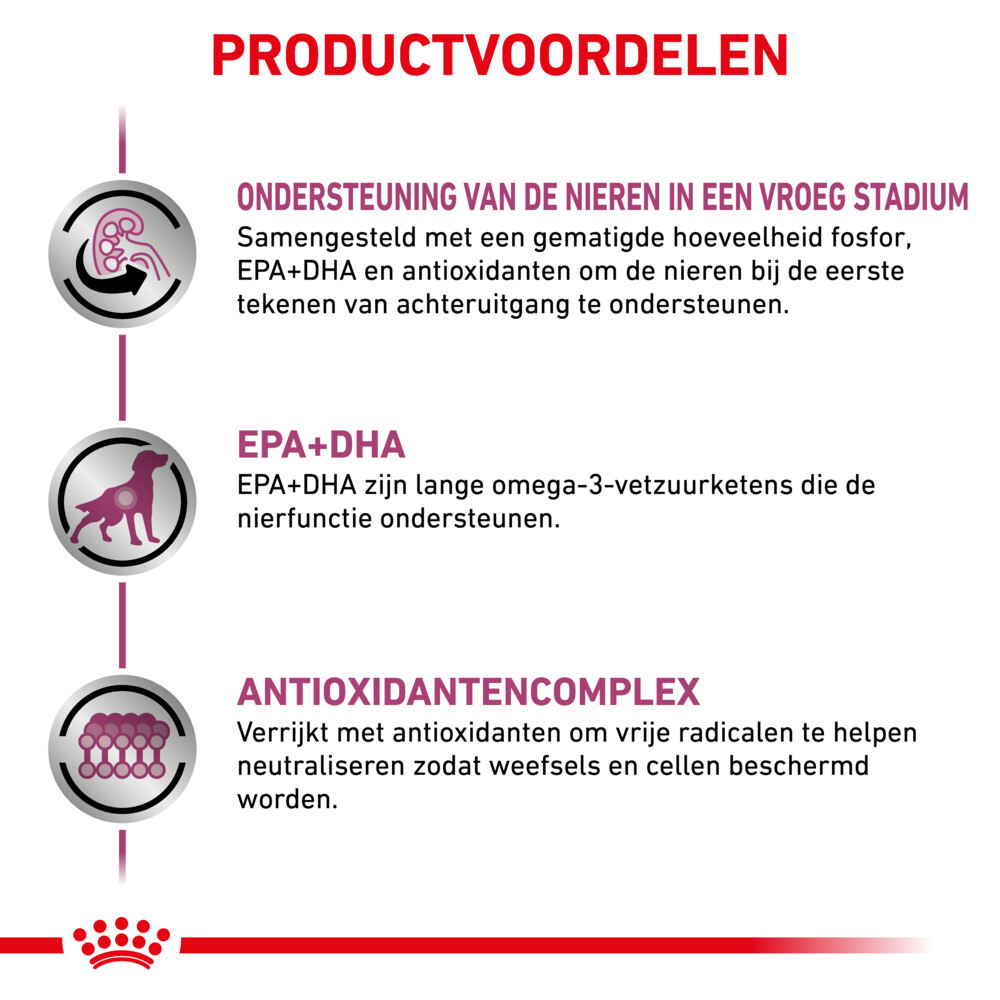 PRODUCTVOORDELEN

ONDERSTEUNING VAN DE NIEREN IN EEN VROEG STADIUM
Samengesteld met een gematigde hoeveelheid fosfor, EPA+DHA en antioxidanten om de nieren bij de eerste tekenen van achteruitgang te ondersteunen.

EPA+DHA
EPA+DHA zijn lange omega-3-vetzuurketens die de nierfunctie ondersteunen.

ANTIOXIDANTENCOMPLEX
Verrijkt met antioxidanten om vrije radicalen te helpen neutraliseren zodat weefsels en cellen beschermd worden.